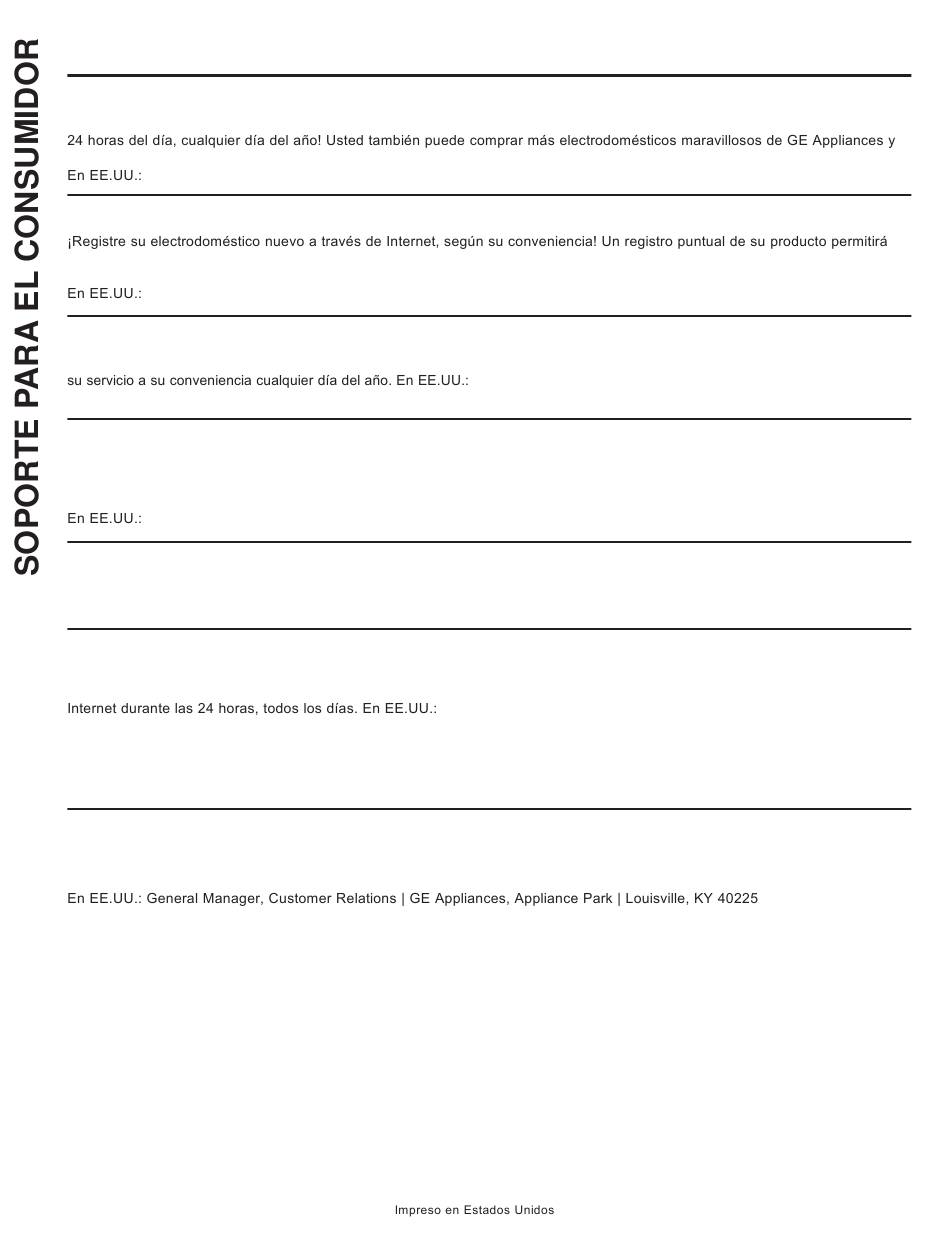 SOPORTE PARA EL CONSUMIDOR

24 horas del día, cualquier día del año! Usted también puede comprar más electrodomésticos maravillosos de GE Appliances y

En EE.UU.:

¡Registre su electrodoméstico nuevo a través de Internet, según su conveniencia! Un registro puntual de su producto permitirá

En EE.UU.:

su servicio a su conveniencia cualquier día del año. En EE.UU.:

En EE.UU.:

Internet durante las 24 horas, todos los días. En EE.UU.:

En EE.UU.: General Manager, Customer Relations | GE Appliances, Appliance Park | Louisville, KY 40225

Impreso en Estados Unidos